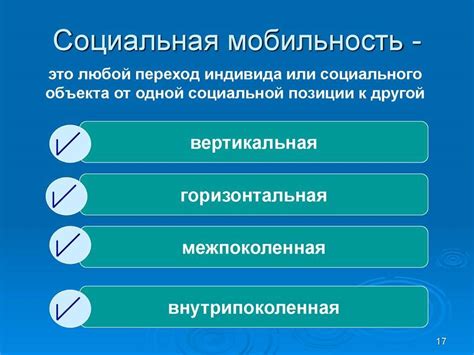 Социальная мобильность -

это любой переход индивида или социального объекта от одной социальной позиции к другой

вертикальная

горизонтальная

межпоколенная

внутрипоколенная

17